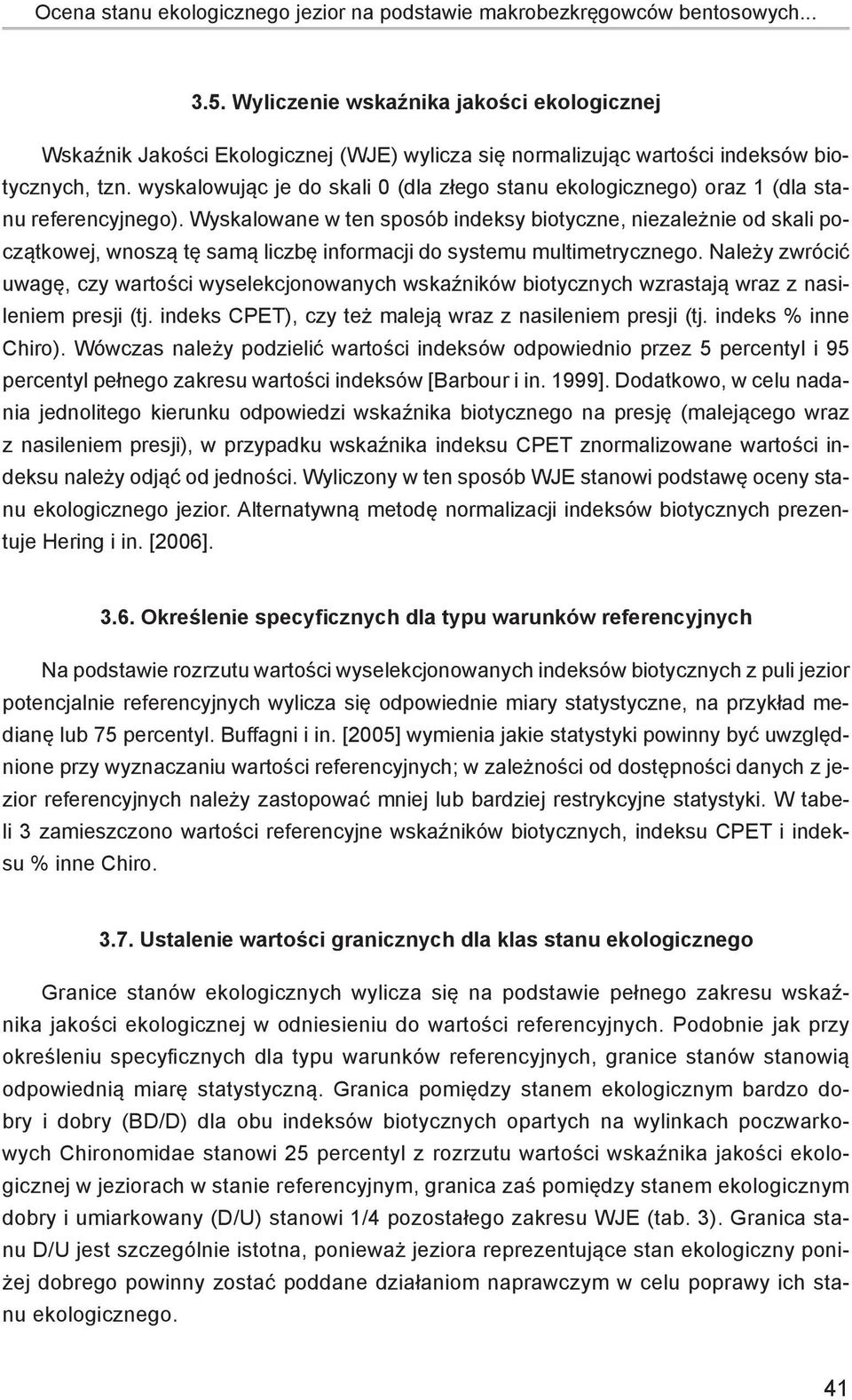 Ocena stanu ekologicznego jezior na podstawie makrobezkręgowców bentosowych...

3.5. Wyliczenie wskaźnika jakości ekologicznej

Wskaźnik Jakości Ekologicznej (WJE) wylicza się normalizując wartości indeksów biotycznych, tzn. wyskalowując je do skali 0 (dla złego stanu ekologicznego) oraz 1 (dla stanu referencyjnego). Wyskalowane w ten sposób indeksy biotyczne, niezależnie od skali początkowej, wnoszą tę samą liczbę informacji do systemu multimetrycznego. Należy zwrócić uwagę, czy wartości wyselekcjonowanych wskaźników biotycznych wzrastają wraz z nasileniem presji (tj. indeks CPET), czy też maleją wraz z nasileniem presji (tj. indeks % inne Chiro). Wówczas należy podzielić wartości indeksów odpowiednio przez 5 percentyl i 95 percentyl pełnego zakresu wartości indeksów [Barbour i in. 1999]. Dodatkowo, w celu nadania jednolitego kierunku odpowiedzi wskaźnika biotycznego na presję (malejącego wraz z nasileniem presji), w przypadku wskaźnika indeksu CPET znormalizowane wartości indeksu należy odjąć od jedności. Wyliczony w ten sposób WJE stanowi podstawę oceny stanu ekologicznego jezior. Alternatywną metodę normalizacji indeksów biotycznych prezentuje Hering i in. [2006].

3.6. Określenie specyficznych dla typu warunków referencyjnych

Na podstawie rozrzutu wartości wyselekcjonowanych indeksów biotycznych z puli jezior potencjalnie referencyjnych wylicza się odpowiednie miary statystyczne, na przykład medianę lub 75 percentyl. Buffagni i in. [2005] wymienia jakie statystyki powinny być uwzględnione przy wyznaczaniu wartości referencyjnych; w zależności od dostępności danych z jezior referencyjnych należy zastopować mniej lub bardziej restrykcyjne statystyki. W tabeli 3 zamieszczono wartości referencyjne wskaźników biotycznych, indeksu CPET i indeksu % inne Chiro.

3.7. Ustalenie wartości granicznych dla klas stanu ekologicznego

Granice stanów ekologicznych wylicza się na podstawie pełnego zakresu wskaźnika jakości ekologicznej w odniesieniu do wartości referencyjnych. Podobnie jak przy określeniu specyficznych dla typu warunków referencyjnych, granice stanów stanowią odpowiednią miarę statystyczną. Granica pomiędzy stanem ekologicznym bardzo dobry i dobry (BD/D) dla obu indeksów biotycznych opartych na wylinkach poczwarkowych Chironomidae stanowi 25 percentyl z rozrzutu wartości wskaźnika jakości ekologicznej w jeziorach w stanie referencyjnym, granica zaś pomiędzy stanem ekologicznym dobry i umiarkowany (D/U) stanowi 1/4 pozostałego zakresu WJE (tab. 3). Granica stanu D/U jest szczególnie istotna, ponieważ jeziora reprezentujące stan ekologiczny poniżej dobrego powinny zostać poddane działaniom naprawczym w celu poprawy ich stanu ekologicznego.

41